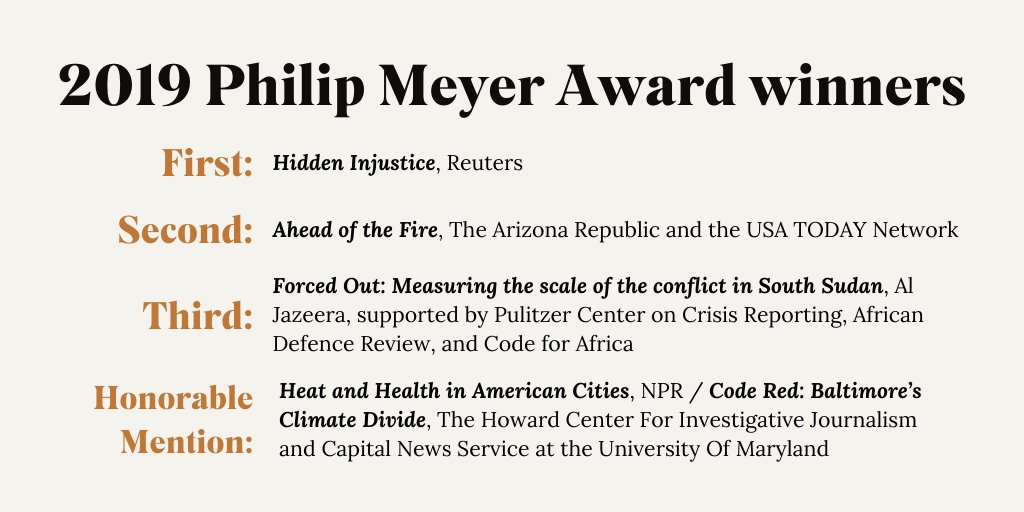 2019 Philip Meyer Award winners

First: Hidden Injustice, Reuters

Second: Ahead of the Fire, The Arizona Republic and the USA TODAY Network

Third: Forced Out: Measuring the scale of the conflict in South Sudan, Al Jazeera, supported by Pulitzer Center on Crisis Reporting, African Defence Review, and Code for Africa

Honorable Mention: Heat and Health in American Cities, NPR / Code Red: Baltimore's Climate Divide, The Howard Center For Investigative Journalism and Capital News Service at the University Of Maryland